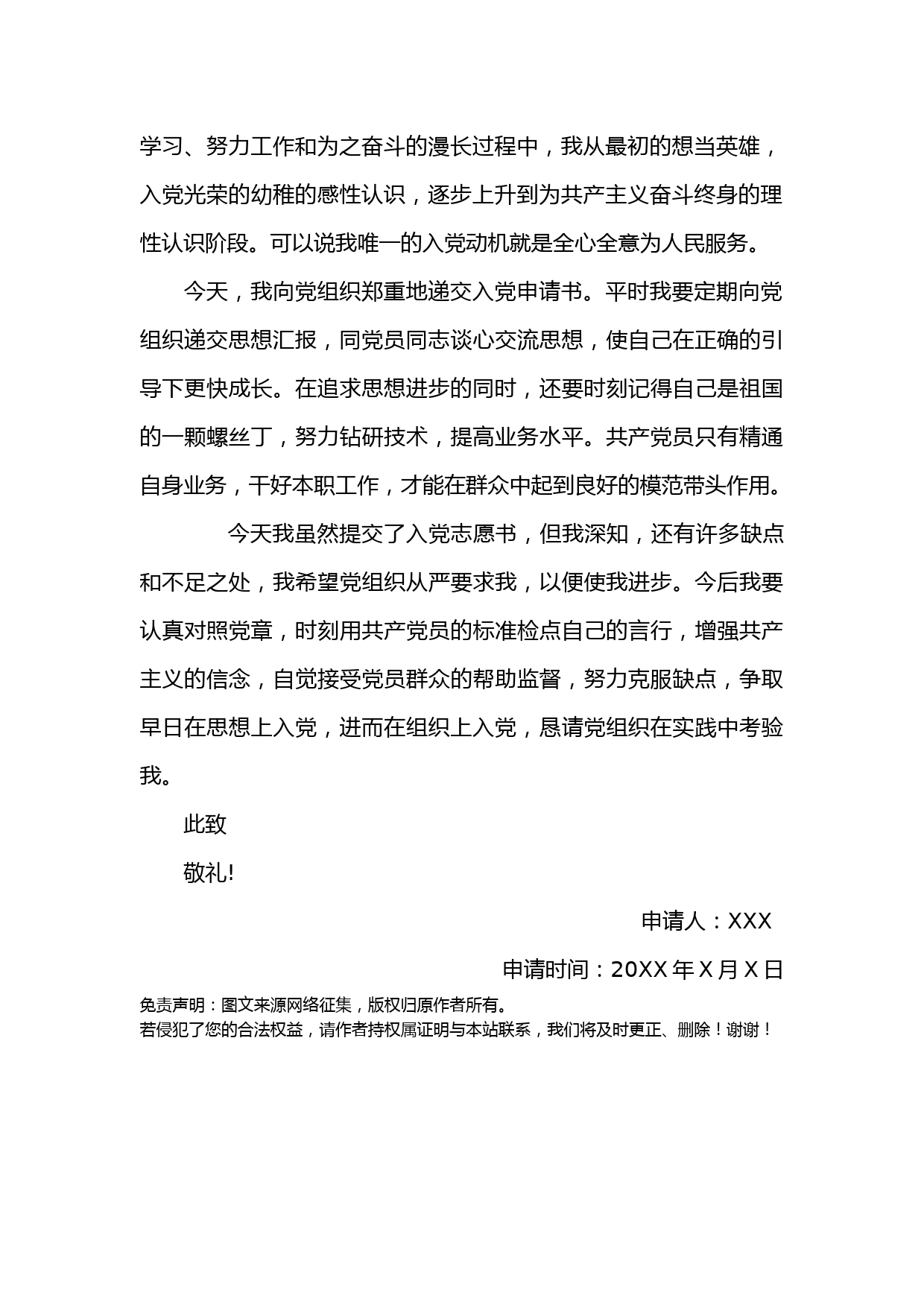 学习、努力工作和为之奋斗的漫长过程中，我从最初的想当英雄，入党光荣的幼稚的感性认识，逐步上升到为共产主义奋斗终身的理性认识阶段。可以说我唯一的入党动机就是全心全意为人民服务。

今天，我向党组织郑重地递交入党申请书。平时我要定期向党组织递交思想汇报，同党员同志谈心交流思想，使自己在正确的引导下更快成长。在追求思想进步的同时，还要时刻记得自己是祖国的一颗螺丝丁，努力钻研技术，提高业务水平。共产党员只有精通自身业务，干好本职工作，才能在群众中起到良好的模范带头作用。

今天我虽然提交了入党志愿书，但我深知，还有许多缺点和不足之处，我希望党组织从严要求我，以便使我进步。今后我要认真对照党章，时刻用共产党员的标准检点自己的言行，增强共产主义的信念，自觉接受党员群众的帮助监督，努力克服缺点，争取早日在思想上入党，进而在组织上入党，恳请党组织在实践中考验我。

此致

敬礼!

申请人：XXX

申请时间：20XX 年 X 月 X 日

免责声明：图文来源网络征集，版权归原作者所有。
若侵犯了您的合法权益，请作者持权属证明与本站联系，我们将及时更正、删除！谢谢！